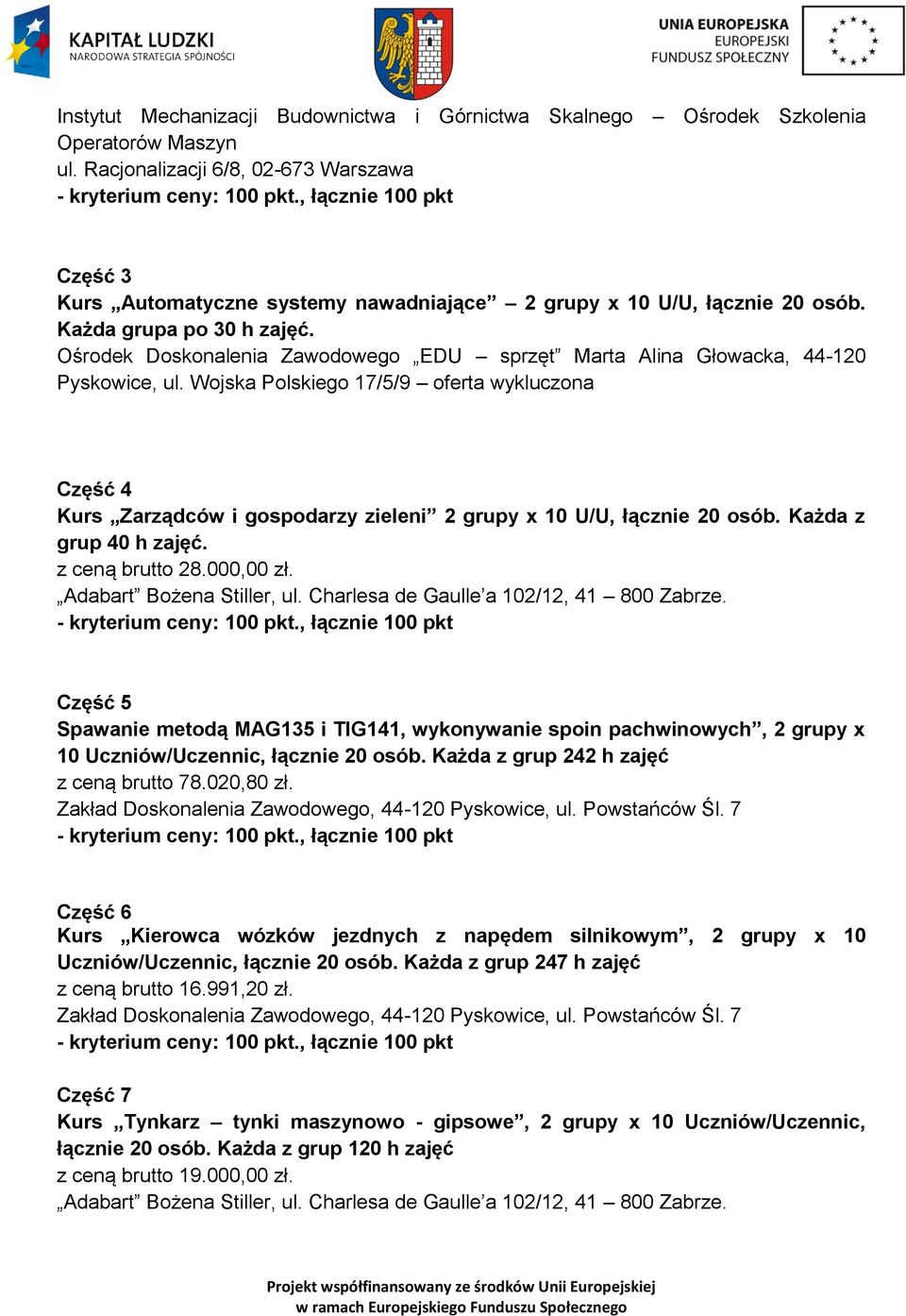 KAPITAŁ LUDZKI
NARODOWA STRATEGIA SPÓJNOŚCI

UNIA EUROPEJSKA
EUROPEJSKI
FUNDUSZ SPOŁECZNY

Instytut Mechanizacji Budownictwa i Górnictwa Skalnego – Ośrodek Szkolenia Operatorów Maszyn
ul. Racjonalizacji 6/8, 02-673 Warszawa
- kryterium ceny: 100 pkt., łącznie 100 pkt

Część 3
Kurs „Automatyczne systemy nawadniające” – 2 grupy x 10 U/U, łącznie 20 osób. Każda grupa po 30 h zajęć.
Ośrodek Doskonalenia Zawodowego „EDU – sprzęt” Marta Alina Głowacka, 44-120 Pyskowice, ul. Wojska Polskiego 17/5/9 – oferta wykluczona

Część 4
Kurs „Zarządców i gospodarzy zieleni” 2 grupy x 10 U/U, łącznie 20 osób. Każda z grup 40 h zajęć.
z ceną brutto 28.000,00 zł.
„Adabart” Bożena Stiller, ul. Charlesa de Gaulle’a 102/12, 41 – 800 Zabrze.
- kryterium ceny: 100 pkt., łącznie 100 pkt

Część 5
Spawanie metodą MAG135 i TIG141, wykonywanie spoin pachwinowych”, 2 grupy x 10 Uczniów/Uczennic, łącznie 20 osób. Każda z grup 242 h zajęć
z ceną brutto 78.020,80 zł.
Zakład Doskonalenia Zawodowego, 44-120 Pyskowice, ul. Powstańców Śl. 7
- kryterium ceny: 100 pkt., łącznie 100 pkt

Część 6
Kurs „Kierowca wózków jezdnych z napędem silnikowym”, 2 grupy x 10 Uczniów/Uczennic, łącznie 20 osób. Każda z grup 247 h zajęć
z ceną brutto 16.991,20 zł.
Zakład Doskonalenia Zawodowego, 44-120 Pyskowice, ul. Powstańców Śl. 7
- kryterium ceny: 100 pkt., łącznie 100 pkt

Część 7
Kurs „Tynkarz – tynki maszynowo - gipsowe”, 2 grupy x 10 Uczniów/Uczennic, łącznie 20 osób. Każda z grup 120 h zajęć
z ceną brutto 19.000,00 zł.
„Adabart” Bożena Stiller, ul. Charlesa de Gaulle’a 102/12, 41 – 800 Zabrze.

Projekt współfinansowany ze środków Unii Europejskiej
w ramach Europejskiego Funduszu Społecznego